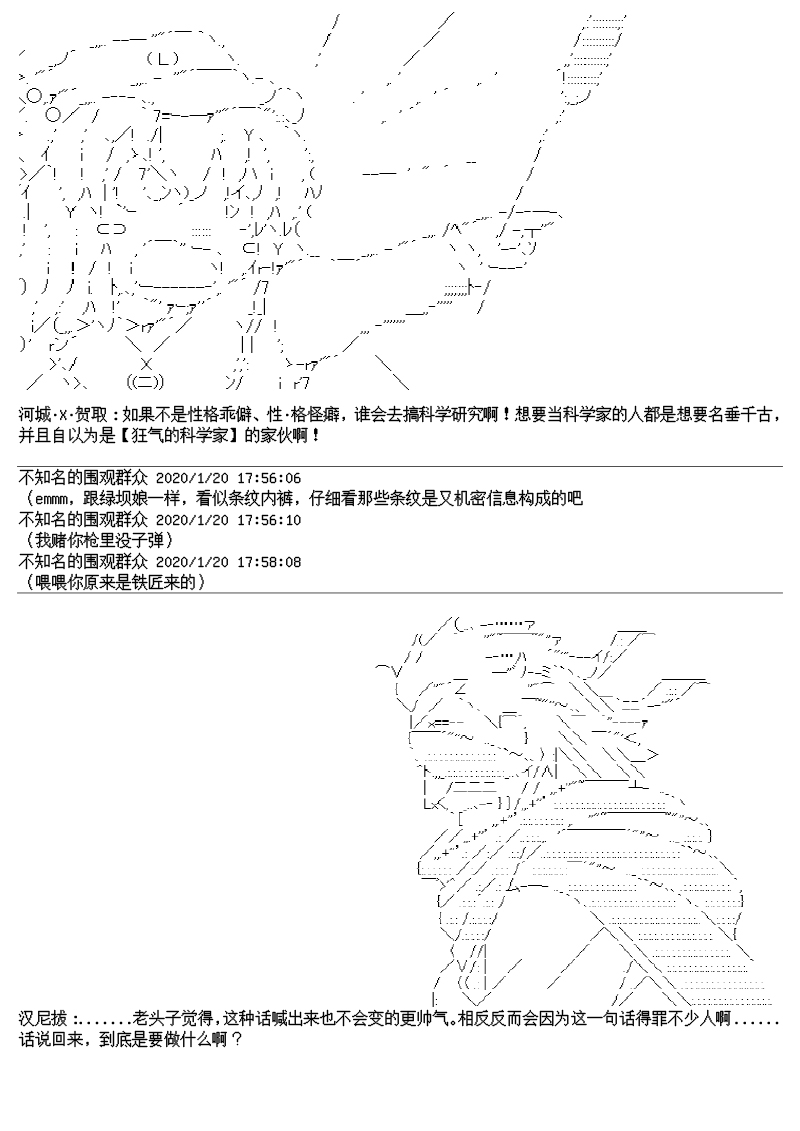 河城·X·贺取：如果不是性格乖僻、性·格怪癖，谁会去搞科学研究啊！想要当科学家的人都是想要名垂千古，并且自以为是【狂气的科学家】的家伙啊！

不知名的围观群众 2020/1/20 17:56:06
（emmm，跟绿坝娘一样，看似条纹内裤，仔细看那些条纹是又机密信息构成的吧
不知名的围观群众 2020/1/20 17:56:10
（我赌你枪里没子弹）
不知名的围观群众 2020/1/20 17:58:08
（喂喂你原来是铁匠来的）

汉尼拔：.......老头子觉得，这种话喊出来也不会变的更帅气。相反反而会因为这一句话得罪不少人啊......话说回来，到底是要做什么啊？